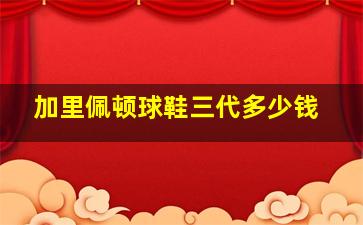 加里佩顿球鞋三代多少钱